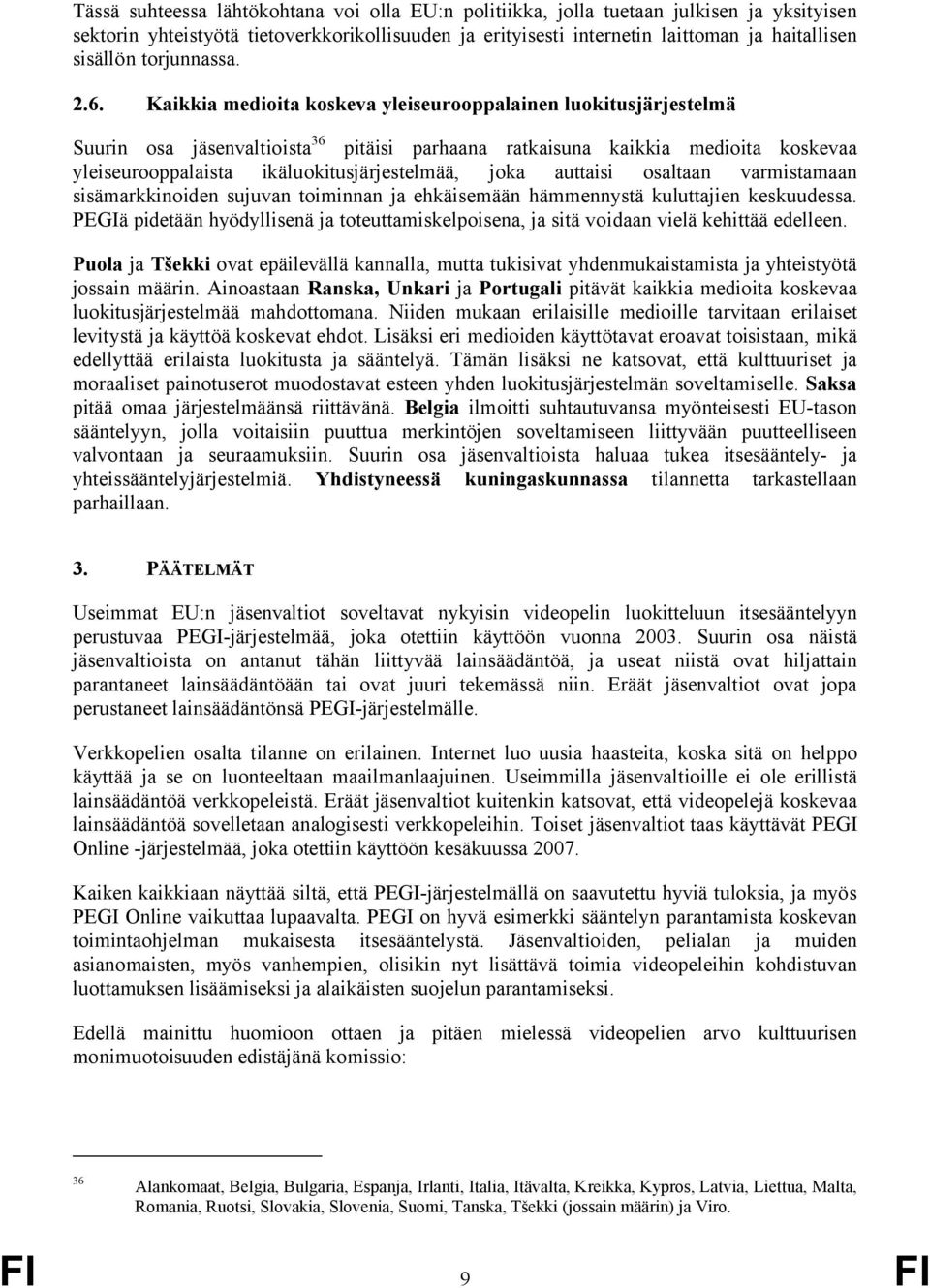 Tässä suhteessa lähtökohtana voi olla EU:n politiikka, jolla tuetaan julkisen ja yksityisen sektorin yhteistyötä tietoverkkorikollisuuden ja erityisesti internetin laittoman ja haitallisen sisällön torjunnassa.

2.6. Kaikkia medioita koskeva yleiseurooppalainen luokitusjärjestelmä

Suurin osa jäsenvaltioista$^{36}$ pitäisi parhaana ratkaisuna kaikkia medioita koskevaa yleiseurooppalaista ikäluokitusjärjestelmää, joka auttaisi osaltaan varmistamaan sisämarkkinoiden sujuvan toiminnan ja ehkäisemään hämmennystä kuluttajien keskuudessa. PEGIä pidetään hyödyllisenä ja toteuttamiskelpoisena, ja sitä voidaan vielä kehittää edelleen.

Puola ja Tšekki ovat epäilevällä kannalla, mutta tukisivat yhdenmukaistamista ja yhteistyötä jossain määrin. Ainoastaan Ranska, Unkari ja Portugali pitävät kaikkia medioita koskevaa luokitusjärjestelmää mahdottomana. Niiden mukaan erilaisille medioille tarvitaan erilaiset levitystä ja käyttöä koskevat ehdot. Lisäksi eri medioiden käyttötavat eroavat toisistaan, mikä edellyttää erilaista luokitusta ja sääntelyä. Tämän lisäksi ne katsovat, että kulttuuriset ja moraaliset painotuserot muodostavat esteen yhden luokitusjärjestelmän soveltamiselle. Saksa pitää omaa järjestelmäänsä riittävänä. Belgia ilmoitti suhtautuvansa myönteisesti EU-tason sääntelyyn, jolla voitaisiin puuttua merkintöjen soveltamiseen liittyvään puutteelliseen valvontaan ja seuraamuksiin. Suurin osa jäsenvaltioista haluaa tukea itsesääntely- ja yhteissääntelyjärjestelmiä. Yhdistyneessä kuningaskunnassa tilannetta tarkastellaan parhaillaan.

3. PÄÄTELMÄT

Useimmat EU:n jäsenvaltiot soveltavat nykyisin videopelin luokitteluun itsesääntelyyn perustuvaa PEGI-järjestelmää, joka otettiin käyttöön vuonna 2003. Suurin osa näistä jäsenvaltioista on antanut tähän liittyvää lainsäädäntöä, ja useat niistä ovat hiljattain parantaneet lainsäädäntöään tai ovat juuri tekemässä niin. Eräät jäsenvaltiot ovat jopa perustaneet lainsäädäntönsä PEGI-järjestelmälle.

Verkkopelien osalta tilanne on erilainen. Internet luo uusia haasteita, koska sitä on helppo käyttää ja se on luonteeltaan maailmanlaajuinen. Useimmilla jäsenvaltioille ei ole erillistä lainsäädäntöä verkkopeleistä. Eräät jäsenvaltiot kuitenkin katsovat, että videopelejä koskevaa lainsäädäntöä sovelletaan analogisesti verkkopeleihin. Toiset jäsenvaltiot taas käyttävät PEGI Online -järjestelmää, joka otettiin käyttöön kesäkuussa 2007.

Kaiken kaikkiaan näyttää siltä, että PEGI-järjestelmällä on saavutettu hyviä tuloksia, ja myös PEGI Online vaikuttaa lupaavalta. PEGI on hyvä esimerkki sääntelyn parantamista koskevan toimintaohjelman mukaisesta itsesääntelystä. Jäsenvaltioiden, pelialan ja muiden asianomaisten, myös vanhempien, olisikin nyt lisättävä toimia videopeleihin kohdistuvan luottamuksen lisäämiseksi ja alaikäisten suojelun parantamiseksi.

Edellä mainittu huomioon ottaen ja pitäen mielessä videopelien arvo kulttuurisen monimuotoisuuden edistäjänä komissio:

$^{36}$ Alankomaat, Belgia, Bulgaria, Espanja, Irlanti, Italia, Itävalta, Kreikka, Kypros, Latvia, Liettua, Malta, Romania, Ruotsi, Slovakia, Slovenia, Suomi, Tanska, Tšekki (jossain määrin) ja Viro.

FI 9 FI